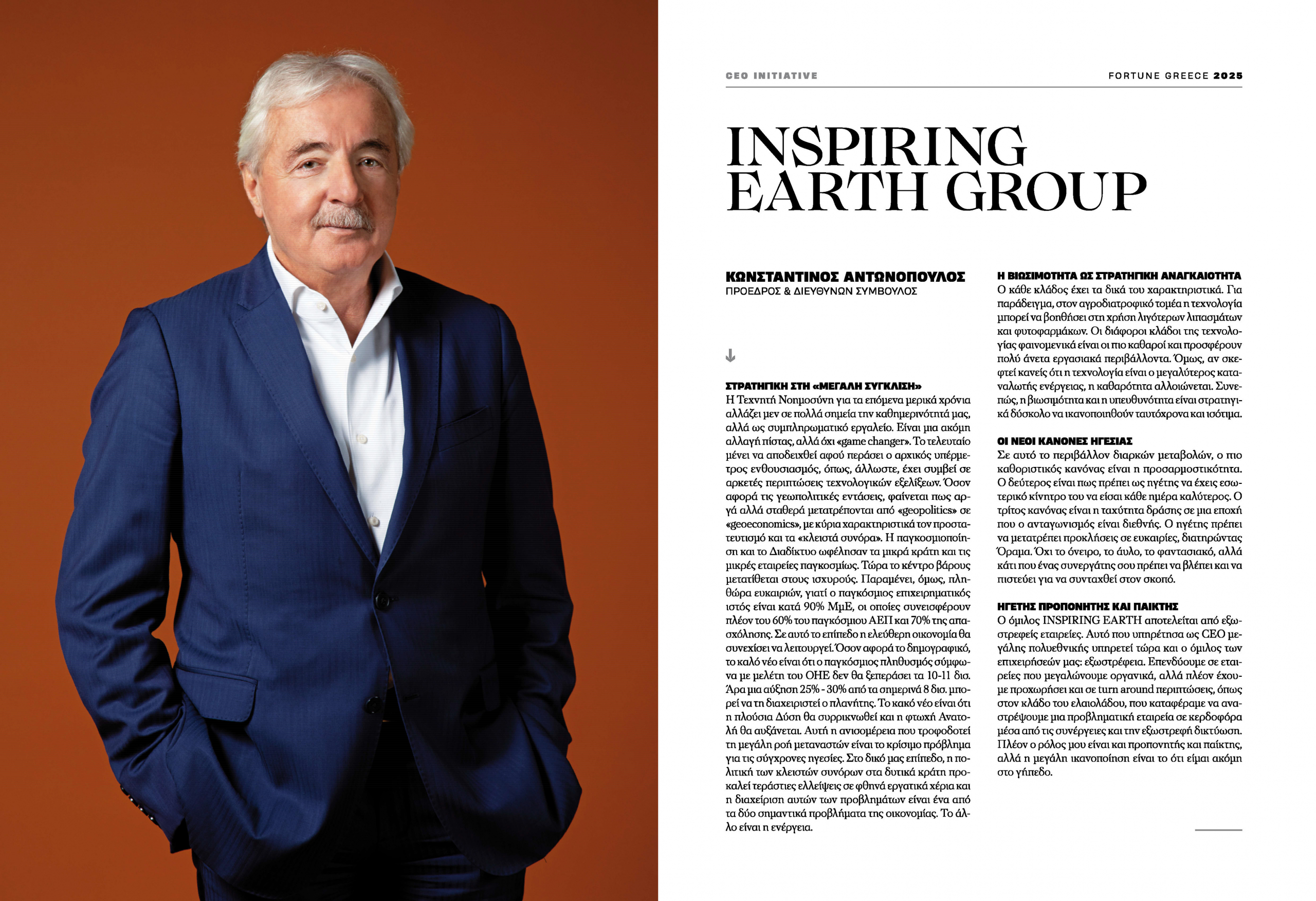 CEO INITIATIVE

FORTUNE GREECE 2025

INSPIRING EARTH GROUP

ΚΩΝΣΤΑΝΤΙΝΟΣ ΑΝΤΩΝΟΠΟΥΛΟΣ
ΠΡΟΕΔΡΟΣ & ΔΙΕΥΘΥΝΩΝ ΣΥΜΒΟΥΛΟΣ

ΣΤΡΑΤΗΓΙΚΗ ΣΤΗ «ΜΕΓΑΛΗ ΣΥΓΚΛΙΣΗ»
Η Τεχνητή Νοημοσύνη για τα επόμενα μερικά χρόνια αλλάζει μεν σε πολλά σημεία την καθημερινότητά μας, αλλά ως συμπληρωματικό εργαλείο. Είναι μια ακόμη αλλαγή πίστας, αλλά όχι «game changer». Το τελευταίο μένει να αποδειχθεί αφού περάσει ο αρχικός υπέρμετρος ενθουσιασμός, όπως, άλλωστε, έχει συμβεί σε αρκετές περιπτώσεις τεχνολογικών εξελίξεων. Όσον αφορά τις γεωπολιτικές εντάσεις, φαίνεται πως αργά αλλά σταθερά μετατρέπονται από «geopolitics» σε «geoeconomics», με κύρια χαρακτηριστικά τον προστατευτισμό και τα «κλειστά σύνορα». Η παγκοσμιοποίηση και το Διαδίκτυο ωφέλησαν τα μικρά κράτη και τις μικρές εταιρείες παγκοσμίως. Τώρα το κέντρο βάρους μετατίθεται στους ισχυρούς. Παραμένει, όμως, πληθώρα ευκαιριών, γιατί ο παγκόσμιος επιχειρηματικός ιστός είναι κατά 90% ΜμΕ, οι οποίες συνεισφέρουν πλέον του 60% του παγκόσμιου ΑΕΠ και 70% της απασχόλησης. Σε αυτό το επίπεδο η ελεύθερη οικονομία θα συνεχίσει να λειτουργεί. Όσον αφορά το δημογραφικό, το καλό νέο είναι ότι ο παγκόσμιος πληθυσμός σύμφωνα με μελέτη του ΟΗΕ δεν θα ξεπεράσει τα 10-11 δισ. Άρα μια αύξηση 25% - 30% από τα σημερινά 8 δισ. μπορεί να τη διαχειριστεί ο πλανήτης. Το κακό νέο είναι ότι η πλούσια Δύση θα συρρικνωθεί και η φτωχή Ανατολή θα αυξάνεται. Αυτή η ανισομέρεια που τροφοδοτεί τη μεγάλη ροή μεταναστών είναι το κρίσιμο πρόβλημα για τις σύγχρονες ηγεσίες. Στο δικό μας επίπεδο, η πολιτική των κλειστών συνόρων στα δυτικά κράτη προκαλεί τεράστιες ελλείψεις σε φθηνά εργατικά χέρια και η διαχείριση αυτών των προβλημάτων είναι ένα από τα δύο σημαντικά προβλήματα της οικονομίας. Το άλλο είναι η ενέργεια.

Η ΒΙΩΣΙΜΟΤΗΤΑ ΩΣ ΣΤΡΑΤΗΓΙΚΗ ΑΝΑΓΚΑΙΟΤΗΤΑ
Ο κάθε κλάδος έχει τα δικά του χαρακτηριστικά. Για παράδειγμα, στον αγροδιατροφικό τομέα η τεχνολογία μπορεί να βοηθήσει στη χρήση λιγότερων λιπασμάτων και φυτοφαρμάκων. Οι διάφοροι κλάδοι της τεχνολογίας φαινομενικά είναι οι πιο καθαροί και προσφέρουν πολύ άνετα εργασιακά περιβάλλοντα. Όμως, αν σκεφτεί κανείς ότι η τεχνολογία είναι ο μεγαλύτερος καταναλωτής ενέργειας, η καθαρότητα αλλοιώνεται. Συνεπώς, η βιωσιμότητα και η υπευθυνότητα είναι στρατηγικά δύσκολο να ικανοποιηθούν ταυτόχρονα και ισότιμα.

ΟΙ ΝΕΟΙ ΚΑΝΟΝΕΣ ΗΓΕΣΙΑΣ
Σε αυτό το περιβάλλον διαρκών μεταβολών, ο πιο καθοριστικός κανόνας είναι η προσαρμοστικότητα. Ο δεύτερος είναι πως πρέπει ως ηγέτης να έχεις εσωτερικό κίνητρο του να είσαι κάθε ημέρα καλύτερος. Ο τρίτος κανόνας είναι η ταχύτητα δράσης σε μια εποχή που ο ανταγωνισμός είναι διεθνής. Ο ηγέτης πρέπει να μετατρέπει προκλήσεις σε ευκαιρίες, διατηρώντας Όραμα. Όχι το όνειρο, το άυλο, το φαντασιακό, αλλά κάτι που ένας συνεργάτης σου πρέπει να βλέπει και να πιστεύει για να συνταχθεί στον σκοπό.

ΗΓΕΤΗΣ ΠΡΟΠΟΝΗΤΗΣ ΚΑΙ ΠΑΙΚΤΗΣ
Ο όμιλος INSPIRING EARTH αποτελείται από εξωστρεφείς εταιρείες. Αυτό που υπηρέτησα ως CEO μεγάλης πολυεθνικής υπηρετεί τώρα και ο όμιλος των επιχειρήσεών μας: εξωστρέφεια. Επενδύουμε σε εταιρείες που μεγαλώνουμε οργανικά, αλλά πλέον έχουμε προχωρήσει και σε turn around περιπτώσεις, όπως στον κλάδο του ελαιολάδου, που καταφέραμε να αναστρέψουμε μια προβληματική εταιρεία σε κερδοφόρα μέσα από τις συνέργειες και την εξωστρεφή δικτύωση. Πλέον ο ρόλος μου είναι και προπονητής και παίκτης, αλλά η μεγάλη ικανοποίηση είναι το ότι είμαι ακόμη στο γήπεδο.